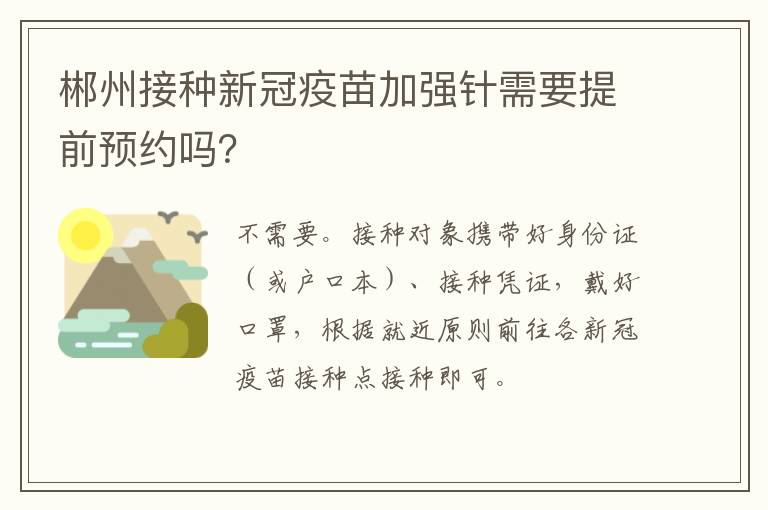 郴州接种新冠疫苗加强针需要提前预约吗?

不需要。接种对象携带好身份证（或户口本）、接种凭证，戴好口罩，根据就近原则前往各新冠疫苗接种点接种即可。